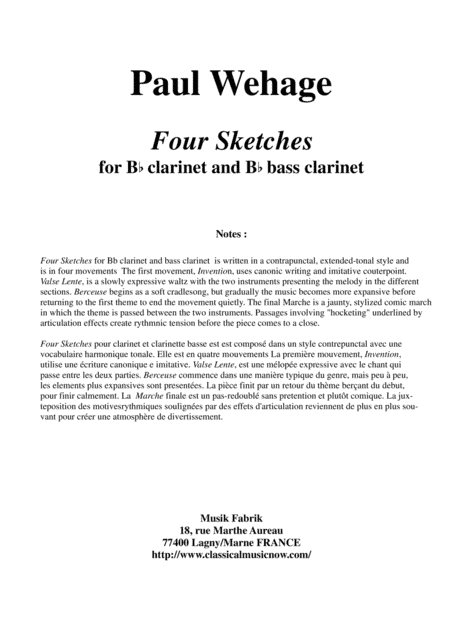 Paul Wehage

Four Sketches

for B♭ clarinet and B♭ bass clarinet

Notes :

Four Sketches for Bb clarinet and bass clarinet is written in a contrapunctal, extended-tonal style and is in four movements The first movement, Invention, uses canonic writing and imitative couterpoint. Valse Lente, is a slowly expressive waltz with the two instruments presenting the melody in the different sections. Berceuse begins as a soft cradlesong, but gradually the music becomes more expansive before returning to the first theme to end the movement quietly. The final Marche is a jaunty, stylized comic march in which the theme is passed between the two instruments. Passages involving "hocketing" underlined by articulation effects create rythmnic tension before the piece comes to a close.

Four Sketches pour clarinet et clarinette basse est est composé dans un style contrepunctal avec une vocabulaire harmonique tonale. Elle est en quatre mouvements La première mouvement, Invention, utilise une écriture canonique e imitative. Valse Lente, est une mélopée expressive avec le chant qui passe entre les deux parties. Berceuse commence dans une manière typique du genre, mais peu à peu, les elements plus expansives sont presentées. La pièce finit par un retour du thème berçant du debut, pour finir calmement. La Marche finale est un pas-redoublé sans pretention et plutôt comique. La juxteposition des motivesrythmiques soulignées par des effets d'articulation reviennent de plus en plus souvant pour créer une atmosphère de divertissement.

Musik Fabrik
18, rue Marthe Aureau
77400 Lagny/Marne FRANCE
http://www.classicalmusicnow.com/